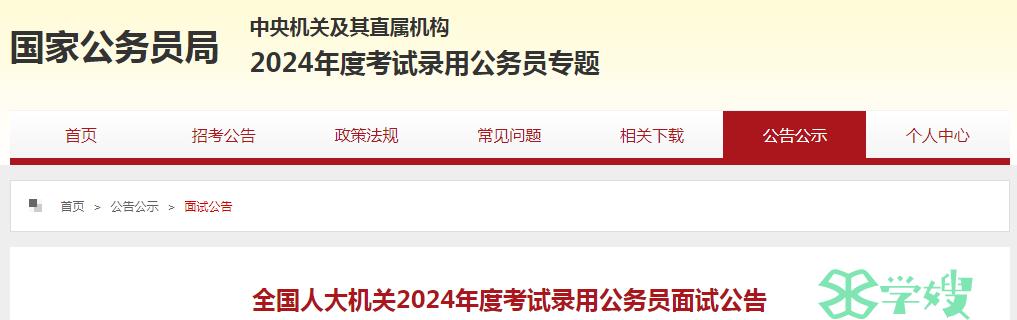 国家公务员局

中央机关及其直属机构
2024年度考试录用公务员专题

首页 招考公告 政策法规 常见问题 相关下载 公告公示 个人中心

首页 > 公告公示 > 面试公告

全国人大机关2024年度考试录用公务员面试公告

学嫂